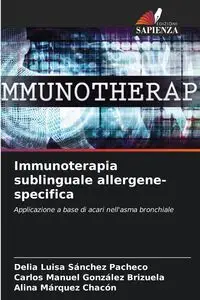 EDIZIONI
SAPIENZA

MMUNOTHERAP

Immunoterapia sublinguale allergene-specifica

Applicazione a base di acari nell'asma bronchiale

Delia Luisa Sánchez Pacheco
Carlos Manuel González Brizuela
Alina Márquez Chacón